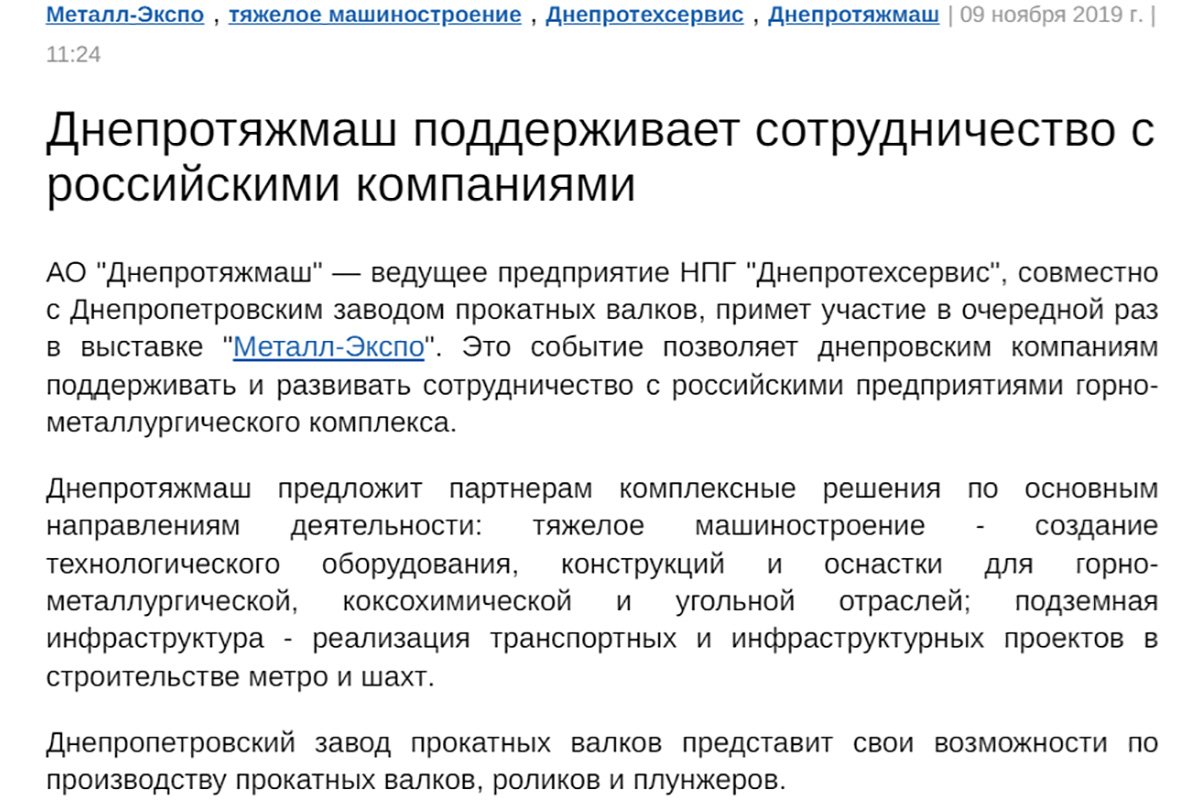 Металл-Экспо , тяжелое машиностроение , Днепротехсервис , Днепротяжмаш | 09 ноября 2019 г. | 11:24

Днепротяжмаш поддерживает сотрудничество с российскими компаниями

АО "Днепротяжмаш" — ведущее предприятие НПГ "Днепротехсервис", совместно с Днепропетровским заводом прокатных валков, примет участие в очередной раз в выставке "Металл-Экспо". Это событие позволяет днепровским компаниям поддерживать и развивать сотрудничество с российскими предприятиями горно-металлургического комплекса.

Днепротяжмаш предложит партнерам комплексные решения по основным направлениям деятельности: тяжелое машиностроение - создание технологического оборудования, конструкций и оснастки для горно-металлургической, коксохимической и угольной отраслей; подземная инфраструктура - реализация транспортных и инфраструктурных проектов в строительстве метро и шахт.

Днепропетровский завод прокатных валков представит свои возможности по производству прокатных валков, роликов и плунжеров.